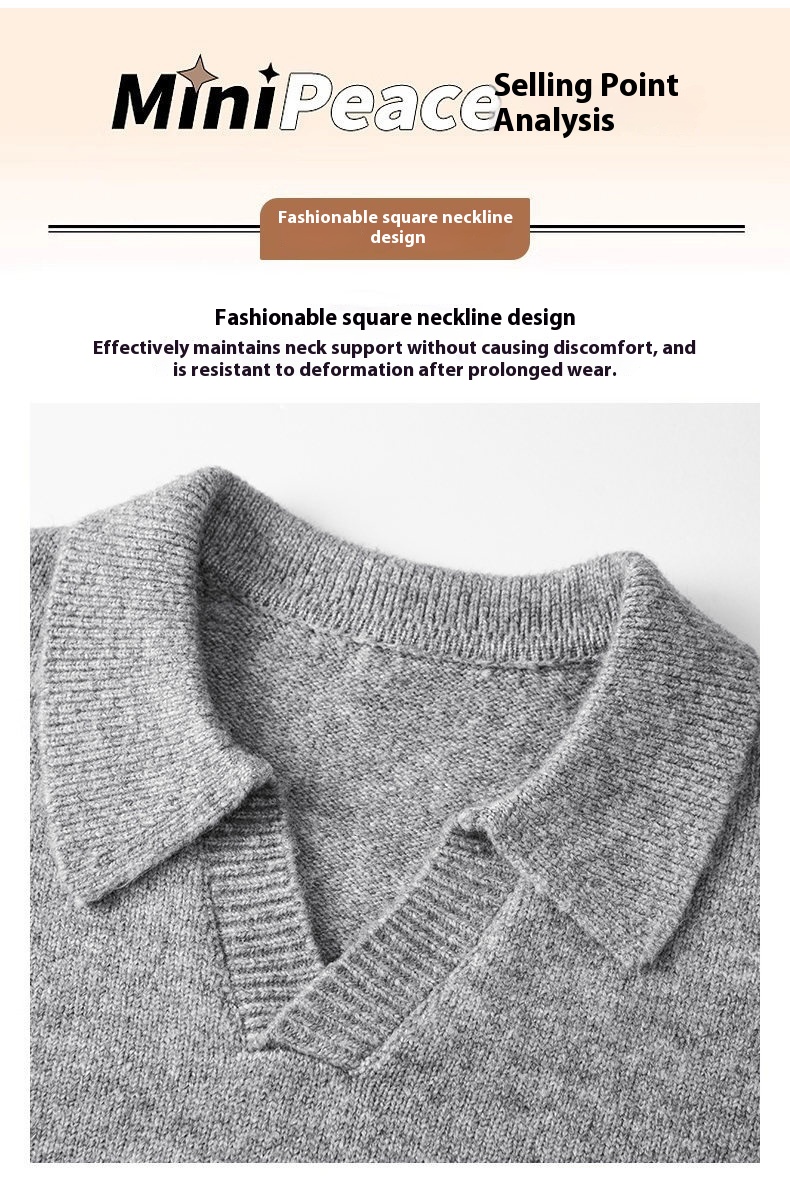 MiniPeace

Selling Point
Analysis

Fashionable square neckline design

Fashionable square neckline design

Effectively maintains neck support without causing discomfort, and is resistant to deformation after prolonged wear.